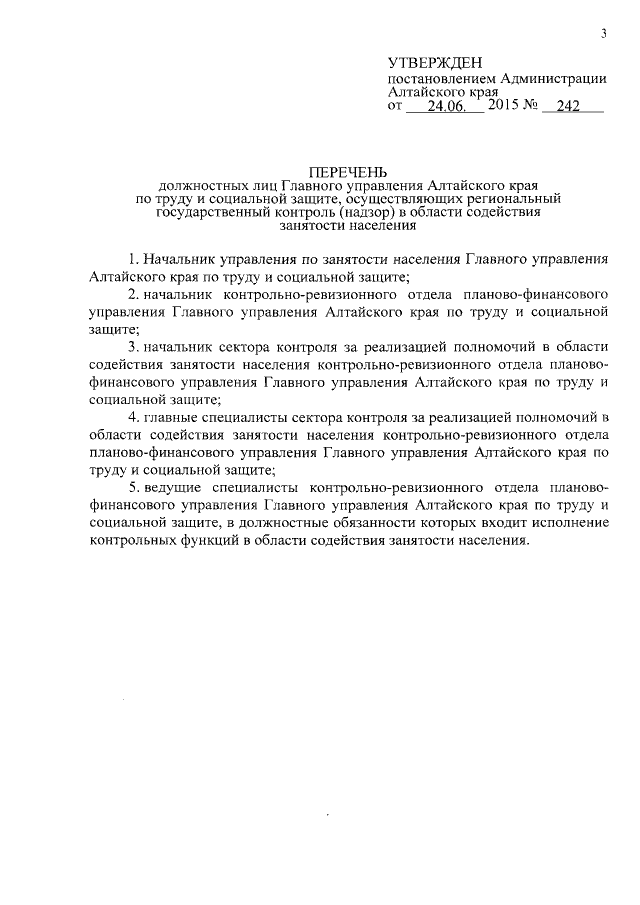 3

УТВЕРЖДЕН
постановлением Администрации Алтайского края
от 24.06. 2015 № 242

ПЕРЕЧЕНЬ
должностных лиц Главного управления Алтайского края по труду и социальной защите, осуществляющих региональный государственный контроль (надзор) в области содействия занятости населения

1. Начальник управления по занятости населения Главного управления Алтайского края по труду и социальной защите;

2. начальник контрольно-ревизионного отдела планово-финансового управления Главного управления Алтайского края по труду и социальной защите;

3. начальник сектора контроля за реализацией полномочий в области содействия занятости населения контрольно-ревизионного отдела планово-финансового управления Главного управления Алтайского края по труду и социальной защите;

4. главные специалисты сектора контроля за реализацией полномочий в области содействия занятости населения контрольно-ревизионного отдела планово-финансового управления Главного управления Алтайского края по труду и социальной защите;

5. ведущие специалисты контрольно-ревизионного отдела планово-финансового управления Главного управления Алтайского края по труду и социальной защите, в должностные обязанности которых входит исполнение контрольных функций в области содействия занятости населения.